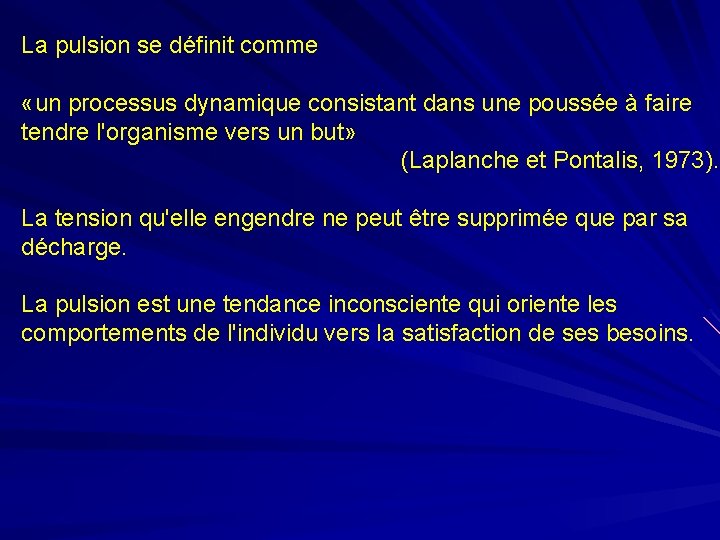 La pulsion se définit comme

«un processus dynamique consistant dans une poussée à faire tendre l'organisme vers un but»
(Laplanche et Pontalis, 1973).

La tension qu'elle engendre ne peut être supprimée que par sa décharge.

La pulsion est une tendance inconsciente qui oriente les comportements de l'individu vers la satisfaction de ses besoins.